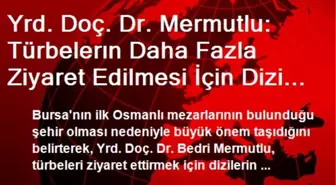 Yrd. Doç. Dr. Mermutlu: Türbelerin Daha Fazla Ziyaret Edilmesi İçin Dizi...

Bursa'nın ilk Osmanlı mezarlarının bulunduğu şehir olması nedeniyle büyük önem taşıdığını belirterek, Yrd. Doç. Dr. Bedri Mermutlu, türbeleri ziyaret ettirmek için dizilerin ...